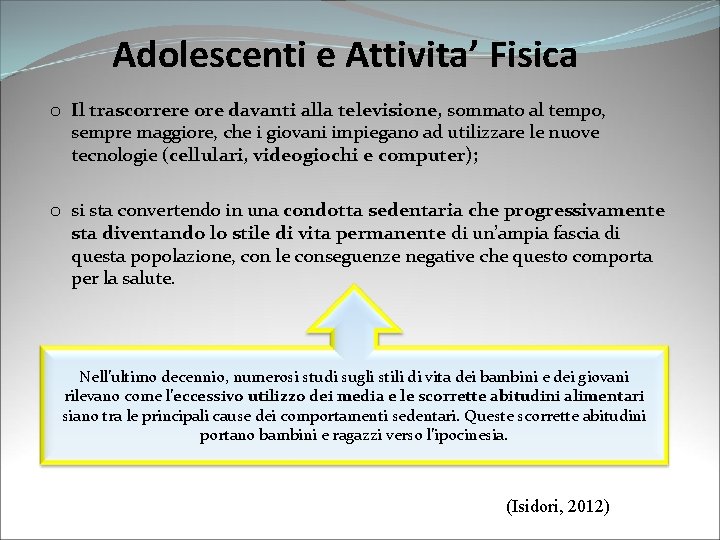 Adolescenti e Attivita’ Fisica

o Il trascorrere ore davanti alla televisione, sommato al tempo, sempre maggiore, che i giovani impiegano ad utilizzare le nuove tecnologie (cellulari, videogiochi e computer);

o si sta convertendo in una condotta sedentaria che progressivamente sta diventando lo stile di vita permanente di un’ampia fascia di questa popolazione, con le conseguenze negative che questo comporta per la salute.

Nell'ultimo decennio, numerosi studi sugli stili di vita dei bambini e dei giovani rilevano come l'eccessivo utilizzo dei media e le scorrette abitudini alimentari siano tra le principali cause dei comportamenti sedentari. Queste scorrette abitudini portano bambini e ragazzi verso l'ipocinesia.

(Isidori, 2012)